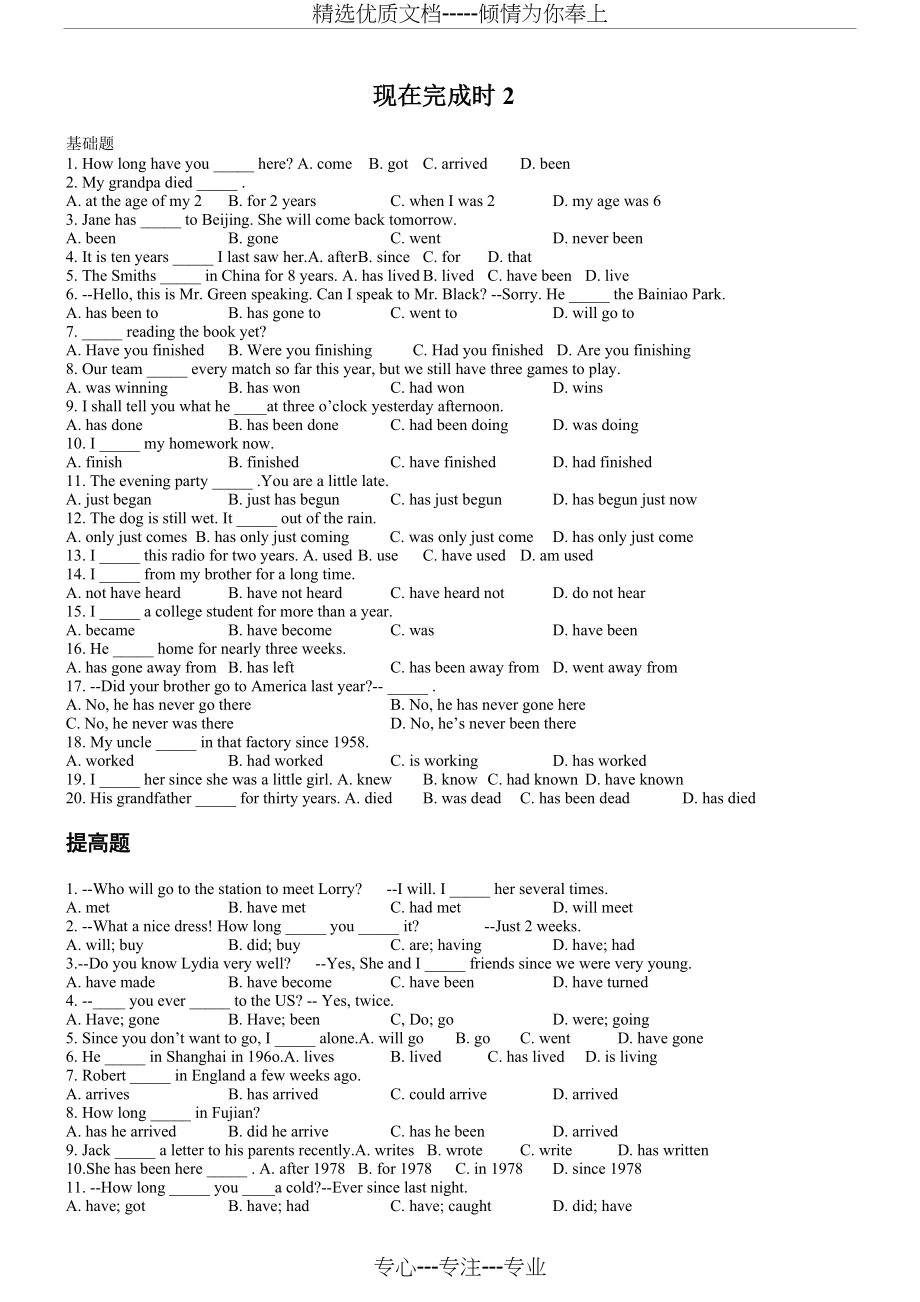 精选优质文档-----倾情为你奉上

现在完成时 2

基础题
1. How long have you _____ here? A. come B. got C. arrived D. been
2. My grandpa died _____ .
A. at the age of my 2 B. for 2 years C. when I was 2 D. my age was 6
3. Jane has _____ to Beijing. She will come back tomorrow.
A. been B. gone C. went D. never been
4. It is ten years _____ I last saw her.A. afterB. since C. for D. that
5. The Smiths _____ in China for 8 years. A. has lived B. lived C. have been D. live
6. --Hello, this is Mr. Green speaking. Can I speak to Mr. Black? --Sorry. He _____ the Bainiao Park.
A. has been to B. has gone to C. went to D. will go to
7. _____ reading the book yet?
A. Have you finished B. Were you finishing C. Had you finished D. Are you finishing
8. Our team _____ every match so far this year, but we still have three games to play.
A. was winning B. has won C. had won D. wins
9. I shall tell you what he ____at three o'clock yesterday afternoon.
A. has done B. has been done C. had been doing D. was doing
10. I _____ my homework now.
A. finish B. finished C. have finished D. had finished
11. The evening party _____ .You are a little late.
A. just began B. just has begun C. has just begun D. has begun just now
12. The dog is still wet. It _____ out of the rain.
A. only just comes B. has only just coming C. was only just come D. has only just come
13. I _____ this radio for two years. A. used B. use C. have used D. am used
14. I _____ from my brother for a long time.
A. not have heard B. have not heard C. have heard not D. do not hear
15. I _____ a college student for more than a year.
A. became B. have become C. was D. have been
16. He _____ home for nearly three weeks.
A. has gone away from B. has left C. has been away from D. went away from
17. --Did your brother go to America last year?-- _____ .
A. No, he has never go there B. No, he has never gone here
C. No, he never was there D. No, he's never been there
18. My uncle _____ in that factory since 1958.
A. worked B. had worked C. is working D. has worked
19. I _____ her since she was a little girl. A. knew B. know C. had known D. have known
20. His grandfather _____ for thirty years. A. died B. was dead C. has been dead D. has died

提高题

1. --Who will go to the station to meet Lorry? --I will. I _____ her several times.
A. met B. have met C. had met D. will meet
2. --What a nice dress! How long _____ you _____ it? --Just 2 weeks.
A. will; buy B. did; buy C. are; having D. have; had
3.--Do you know Lydia very well? --Yes, She and I _____ friends since we were very young.
A. have made B. have become C. have been D. have turned
4. --____ you ever _____ to the US? -- Yes, twice.
A. Have; gone B. Have; been C, Do; go D. were; going
5. Since you don't want to go, I _____ alone.A. will go B. go C. went D. have gone
6. He _____ in Shanghai in 196o.A. lives B. lived C. has lived D. is living
7. Robert _____ in England a few weeks ago.
A. arrives B. has arrived C. could arrive D. arrived
8. How long _____ in Fujian?
A. has he arrived B. did he arrive C. has he been D. arrived
9. Jack _____ a letter to his parents recently.A. writes B. wrote C. write D. has written
10.She has been here _____ . A. after 1978 B. for 1978 C. in 1978 D. since 1978
11. --How long _____ you ____a cold?--Ever since last night.
A. have; got B. have; had C. have; caught D. did; have

专心---专注---专业